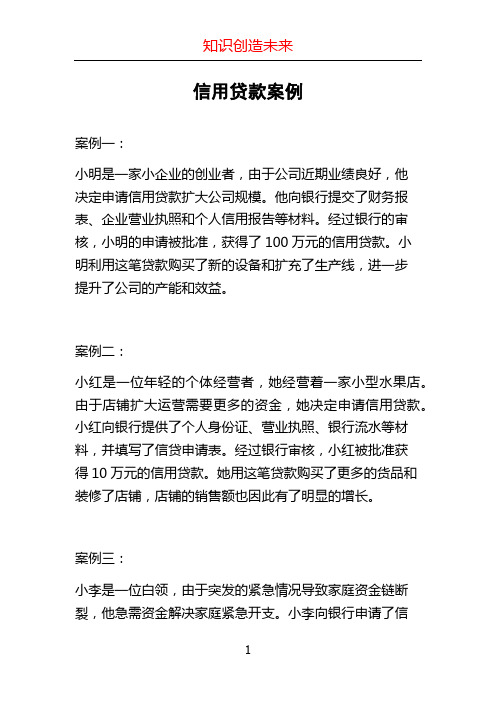 知识创造未来

信用贷款案例

案例一：

小明是一家小企业的创业者，由于公司近期业绩良好，他决定申请信用贷款扩大公司规模。他向银行提交了财务报表、企业营业执照和个人信用报告等材料。经过银行的审核，小明的申请被批准，获得了 100 万元的信用贷款。小明利用这笔贷款购买了新的设备和扩充了生产线，进一步提升了公司的产能和效益。

案例二：

小红是一位年轻的个体经营者，她经营着一家小型水果店。由于店铺扩大运营需要更多的资金，她决定申请信用贷款。小红向银行提供了个人身份证、营业执照、银行流水等材料，并填写了信贷申请表。经过银行审核，小红被批准获得 10 万元的信用贷款。她用这笔贷款购买了更多的货品和装修了店铺，店铺的销售额也因此有了明显的增长。

案例三：

小李是一位白领，由于突发的紧急情况导致家庭资金链断裂，他急需资金解决家庭紧急开支。小李向银行申请了信

1